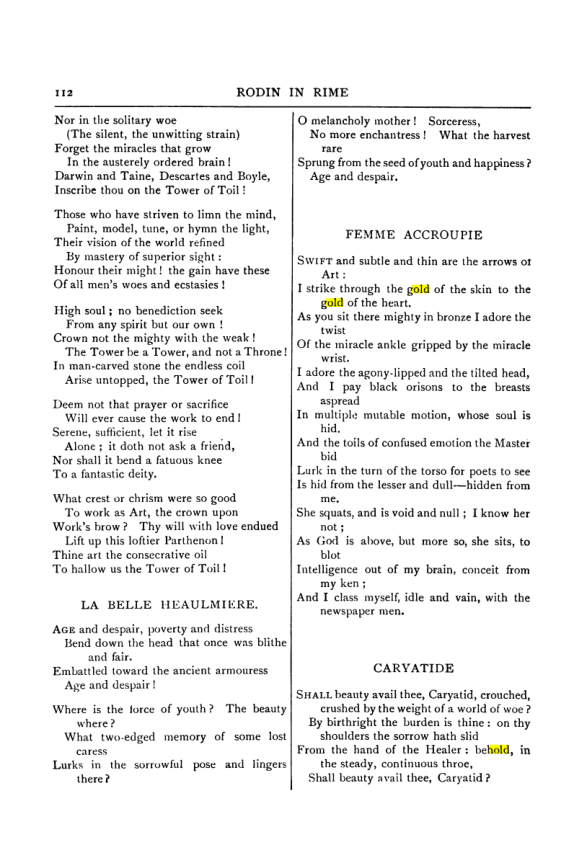 112 RODIN IN RIME

Nor in the solitary woe
(The silent, the unwitting strain)
Forget the miracles that grow
In the austerely ordered brain!
Darwin and Taine, Descartes and Boyle,
Inscribe thou on the Tower of Toil!

Those who have striven to limn the mind,
Paint, model, tune, or hymn the light,
Their vision of the world refined
By mastery of superior sight:
Honour their might! the gain have these
Of all men's woes and ecstasies!

High soul; no benediction seek
From any spirit but our own!
Crown not the mighty with the weak!
The Tower be a Tower, and not a Throne!
In man-carved stone the endless coil
Arise untopped, the Tower of Toil!

Deem not that prayer or sacrifice
Will ever cause the work to end!
Serene, sufficient, let it rise
Alone; it doth not ask a friend,
Nor shall it bend a fatuous knee
To a fantastic deity.

What crest or chrism were so good
To work as Art, the crown upon
Work's brow? Thy will with love endued
Lift up this loftier Parthenon!
Thine art the consecrative oil
To hallow us the Tower of Toil!

LA BELLE HEAULMIERE.

AGE and despair, poverty and distress
Bend down the head that once was blithe and fair.
Embattled toward the ancient armouress
Age and despair!

Where is the force of youth? The beauty where?
What two-edged memory of some lost caress
Lurks in the sorrowful pose and lingers there?

O melancholy mother! Sorceress,
No more enchantress! What the harvest rare
Sprung from the seed of youth and happiness?
Age and despair.

FEMME ACCROUPIE

SWIFT and subtle and thin are the arrows of Art:
I strike through the gold of the skin to the gold of the heart.
As you sit there mighty in bronze I adore the twist
Of the miracle ankle gripped by the miracle wrist.
I adore the agony-lipped and the tilted head,
And I pay black orisons to the breasts aspread
In multiple mutable motion, whose soul is hid.
And the toils of confused emotion the Master bid
Lurk in the turn of the torso for poets to see
Is hid from the lesser and dull—hidden from me.
She squats, and is void and null; I know her not;
As God is above, but more so, she sits, to blot
Intelligence out of my brain, conceit from my ken;
And I class myself, idle and vain, with the newspaper men.

CARYATIDE

SHALL beauty avail thee, Caryatid, crouched, crushed by the weight of a world of woe?
By birthright the burden is thine: on thy shoulders the sorrow hath slid
From the hand of the Healer: behold, in the steady, continuous throe,
Shall beauty avail thee, Caryatid?